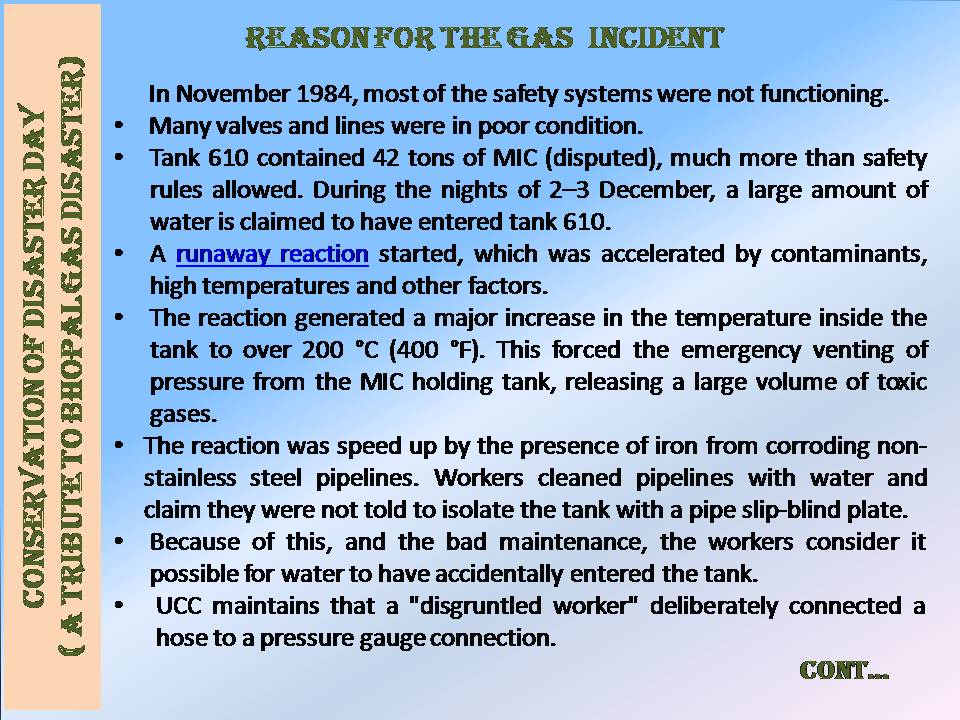 CONSERVATION OF DISASTER DAY
( A TRIBUTE TO BHOPAL GAS DISASTER)

REASON FOR THE GAS INCIDENT

In November 1984, most of the safety systems were not functioning.

• Many valves and lines were in poor condition.
• Tank 610 contained 42 tons of MIC (disputed), much more than safety rules allowed. During the nights of 2–3 December, a large amount of water is claimed to have entered tank 610.
• A runaway reaction started, which was accelerated by contaminants, high temperatures and other factors.
• The reaction generated a major increase in the temperature inside the tank to over 200 °C (400 °F). This forced the emergency venting of pressure from the MIC holding tank, releasing a large volume of toxic gases.
• The reaction was speed up by the presence of iron from corroding non-stainless steel pipelines. Workers cleaned pipelines with water and claim they were not told to isolate the tank with a pipe slip-blind plate.
• Because of this, and the bad maintenance, the workers consider it possible for water to have accidentally entered the tank.
• UCC maintains that a "disgruntled worker" deliberately connected a hose to a pressure gauge connection.

CONT...